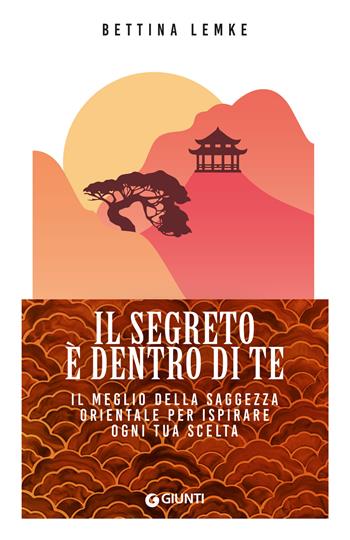 BETTINA LEMKE

IL SEGRETO
È DENTRO DI TE

IL MEGLIO DELLA SAGGEZZA ORIENTALE PER ISPIRARE OGNI TUA SCELTA

GIUNTI